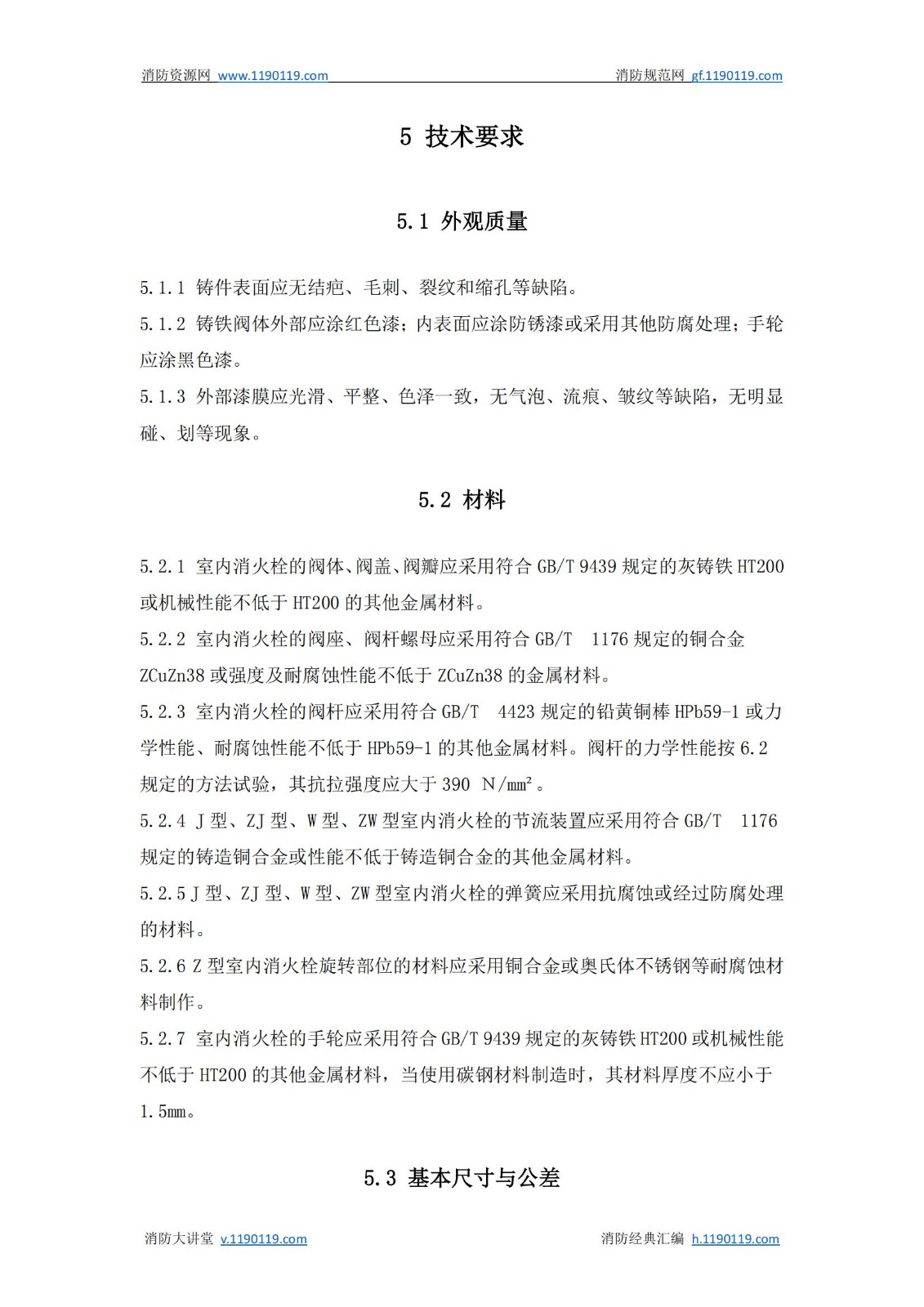 消防资源网 www.1190119.com 消防规范网 gf.1190119.com

5 技术要求

5.1 外观质量

5.1.1 铸件表面应无结疤、毛刺、裂纹和缩孔等缺陷。

5.1.2 铸铁阀体外部应涂红色漆；内表面应涂防锈漆或采用其他防腐处理；手轮应涂黑色漆。

5.1.3 外部漆膜应光滑、平整、色泽一致，无气泡、流痕、皱纹等缺陷，无明显碰、划等现象。

5.2 材料

5.2.1 室内消火栓的阀体、阀盖、阀瓣应采用符合 GB/T 9439 规定的灰铸铁 HT200 或机械性能不低于 HT200 的其他金属材料。

5.2.2 室内消火栓的阀座、阀杆螺母应采用符合 GB/T 1176 规定的铜合金 ZCuZn38 或强度及耐腐蚀性能不低于 ZCuZn38 的金属材料。

5.2.3 室内消火栓的阀杆应采用符合 GB/T 4423 规定的铅黄铜棒 HPb59-1 或力学性能、耐腐蚀性能不低于 HPb59-1 的其他金属材料。阀杆的力学性能按 6.2 规定的方法试验，其抗拉强度应大于 390 N/mm²。

5.2.4 J 型、ZJ 型、W 型、ZW 型室内消火栓的节流装置应采用符合 GB/T 1176 规定的铸造铜合金或性能不低于铸造铜合金的其他金属材料。

5.2.5 J 型、ZJ 型、W 型、ZW 型室内消火栓的弹簧应采用抗腐蚀或经过防腐处理的材料。

5.2.6 Z 型室内消火栓旋转部位的材料应采用铜合金或奥氏体不锈钢等耐腐蚀材料制作。

5.2.7 室内消火栓的手轮应采用符合 GB/T 9439 规定的灰铸铁 HT200 或机械性能不低于 HT200 的其他金属材料，当使用碳钢材料制造时，其材料厚度不应小于 1.5mm。

5.3 基本尺寸与公差

消防大讲堂 v.1190119.com 消防经典汇编 h.1190119.com